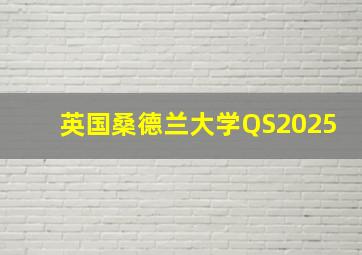 英国桑德兰大学QS2025